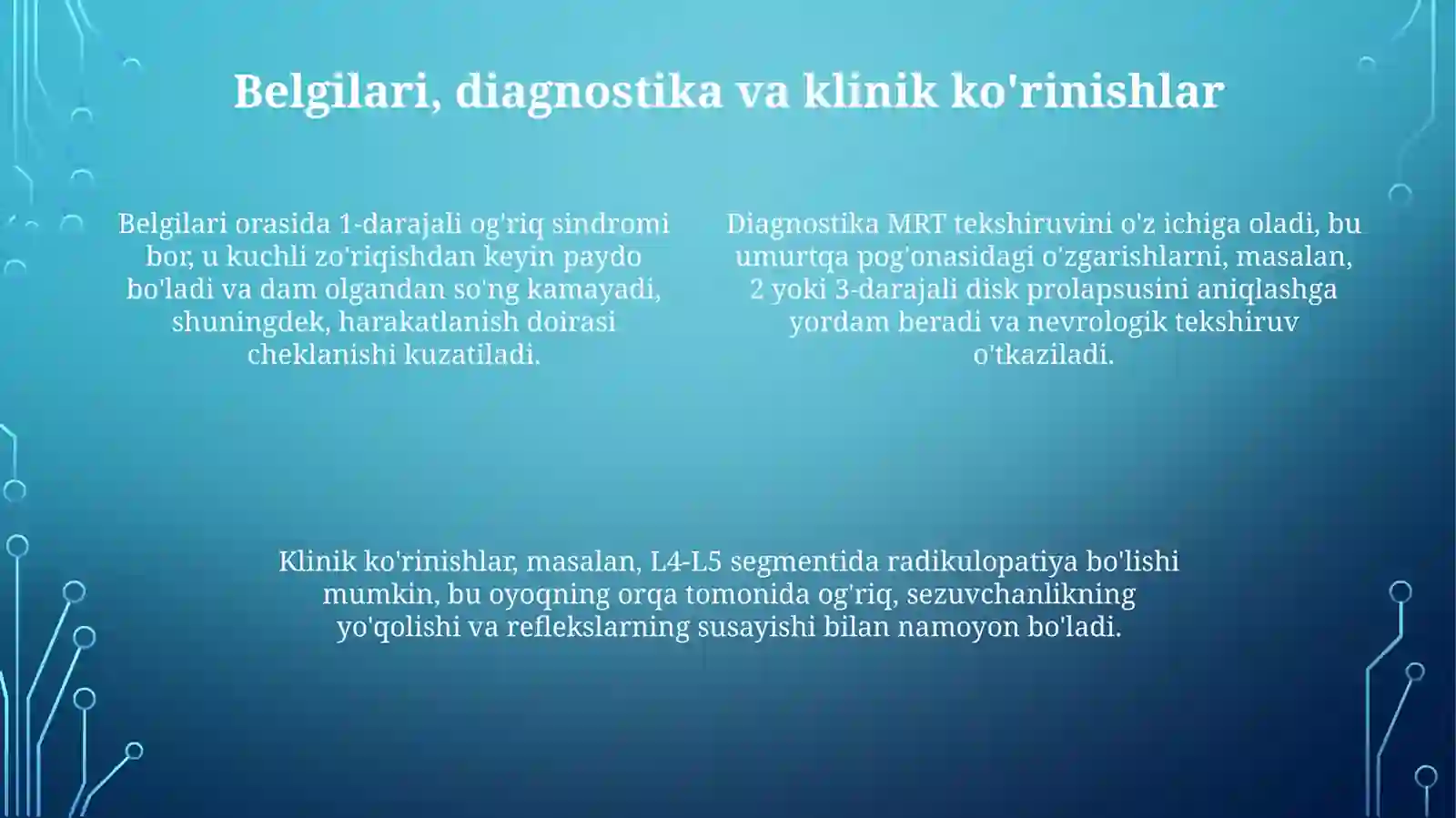 Belgilari, diagnostika va klinik ko'rinishlar

Belgilari orasida 1-darajali og'riq sindromi bor, u kuchli zo'riqishdan keyin paydo bo'ladi va dam olgandan so'ng kamayadi, shuningdek, harakatlanish doirasi cheklanishi kuzatiladi.

Diagnostika MRT tekshiruvini o'z ichiga oladi, bu umurtqa pog'onasidagi o'zgarishlarni, masalan, 2 yoki 3-darajali disk prolapsusini aniqlashga yordam beradi va nevrologik tekshiruv o'tkaziladi.

Klinik ko'rinishlar, masalan, L4-L5 segmentida radikulopatiya bo'lishi mumkin, bu oyoqning orqa tomonida og'riq, sezuvchanlikning yo'qolishi va reflekslarning susayishi bilan namoyon bo'ladi.